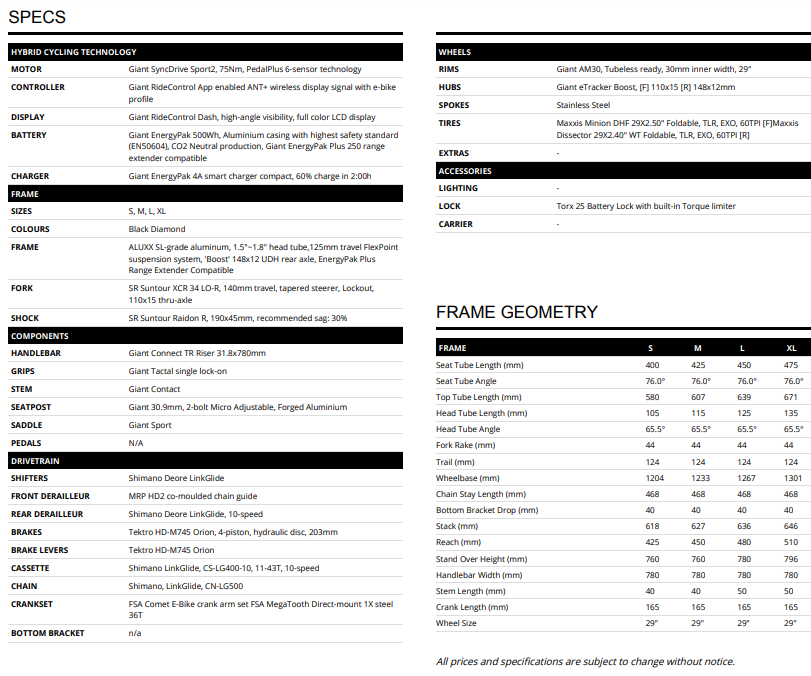 SPECS

| HYBRID CYCLING TECHNOLOGY | |
|---|---|
| MOTOR | Giant SyncDrive Sport2, 75Nm, PedalPlus 6-sensor technology |
| CONTROLLER | Giant RideControl App enabled ANT+ wireless display signal with e-bike profile |
| DISPLAY | Giant RideControl Dash, high-angle visibility, full color LCD display |
| BATTERY | Giant EnergyPak 500Wh, Aluminium casing with highest safety standard (EN50604), CO2 Neutral production, Giant EnergyPak Plus 250 range extender compatible |
| CHARGER | Giant EnergyPak 4A smart charger compact, 60% charge in 2:00h |
| FRAME | |
| SIZES | S, M, L, XL |
| COLOURS | Black Diamond |
| FRAME | ALUXX SL-grade aluminum, 1.5"~1.8" head tube,125mm travel FlexPoint suspension system, 'Boost' 148x12 UDH rear axle, EnergyPak Plus Range Extender Compatible |
| FORK | SR Suntour XCR 34 LO-R, 140mm travel, tapered steerer, Lockout, 110x15 thru-axle |
| SHOCK | SR Suntour Raidon R, 190x45mm, recommended sag: 30% |
| COMPONENTS | |
| HANDLEBAR | Giant Connect TR Riser 31.8x780mm |
| GRIPS | Giant Tactal single lock-on |
| STEM | Giant Contact |
| SEATPOST | Giant 30.9mm, 2-bolt Micro Adjustable, Forged Aluminium |
| SADDLE | Giant Sport |
| PEDALS | N/A |
| DRIVETRAIN | |
| SHIFTERS | Shimano Deore LinkGlide |
| FRONT DERAILLEUR | MRP HD2 co-moulded chain guide |
| REAR DERAILLEUR | Shimano Deore LinkGlide, 10-speed |
| BRAKES | Tektro HD-M745 Orion, 4-piston, hydraulic disc, 203mm |
| BRAKE LEVERS | Tektro HD-M745 Orion |
| CASSETTE | Shimano LinkGlide, CS-LG400-10, 11-43T, 10-speed |
| CHAIN | Shimano, LinkGlide, CN-LG500 |
| CRANKSET | FSA Comet E-Bike crank arm set FSA MegaTooth Direct-mount 1X steel 36T |
| BOTTOM BRACKET | n/a |

| WHEELS | |
|---|---|
| RIMS | Giant AM30, Tubeless ready, 30mm inner width, 29" |
| HUBS | Giant eTracker Boost, [F] 110x15 [R] 148x12mm |
| SPOKES | Stainless Steel |
| TIRES | Maxxis Minion DHF 29X2.50" Foldable, TLR, EXO, 60TPI [F]Maxxis Dissector 29X2.40" WT Foldable, TLR, EXO, 60TPI [R] |
| EXTRAS | - |
| ACCESSORIES | |
| LIGHTING | - |
| LOCK | Torx 25 Battery Lock with built-in Torque limiter |
| CARRIER | - |

FRAME GEOMETRY

| FRAME | S | M | L | XL |
|---|---|---|---|---|
| Seat Tube Length (mm) | 400 | 425 | 450 | 475 |
| Seat Tube Angle | 76.0° | 76.0° | 76.0° | 76.0° |
| Top Tube Length (mm) | 580 | 607 | 639 | 671 |
| Head Tube Length (mm) | 105 | 115 | 125 | 135 |
| Head Tube Angle | 65.5° | 65.5° | 65.5° | 65.5° |
| Fork Rake (mm) | 44 | 44 | 44 | 44 |
| Trail (mm) | 124 | 124 | 124 | 124 |
| Wheelbase (mm) | 1204 | 1233 | 1267 | 1301 |
| Chain Stay Length (mm) | 468 | 468 | 468 | 468 |
| Bottom Bracket Drop (mm) | 40 | 40 | 40 | 40 |
| Stack (mm) | 618 | 627 | 636 | 646 |
| Reach (mm) | 425 | 450 | 480 | 510 |
| Stand Over Height (mm) | 760 | 760 | 780 | 796 |
| Handlebar Width (mm) | 780 | 780 | 780 | 780 |
| Stem Length (mm) | 40 | 40 | 50 | 50 |
| Crank Length (mm) | 165 | 165 | 165 | 165 |
| Wheel Size | 29" | 29" | 29" | 29" |

All prices and specifications are subject to change without notice.